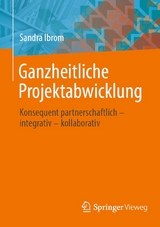 Sandra Ibrom

Ganzheitliche Projektabwicklung

Konsequent partnerschaftlich – integrativ – kollaborativ

Springer Vieweg